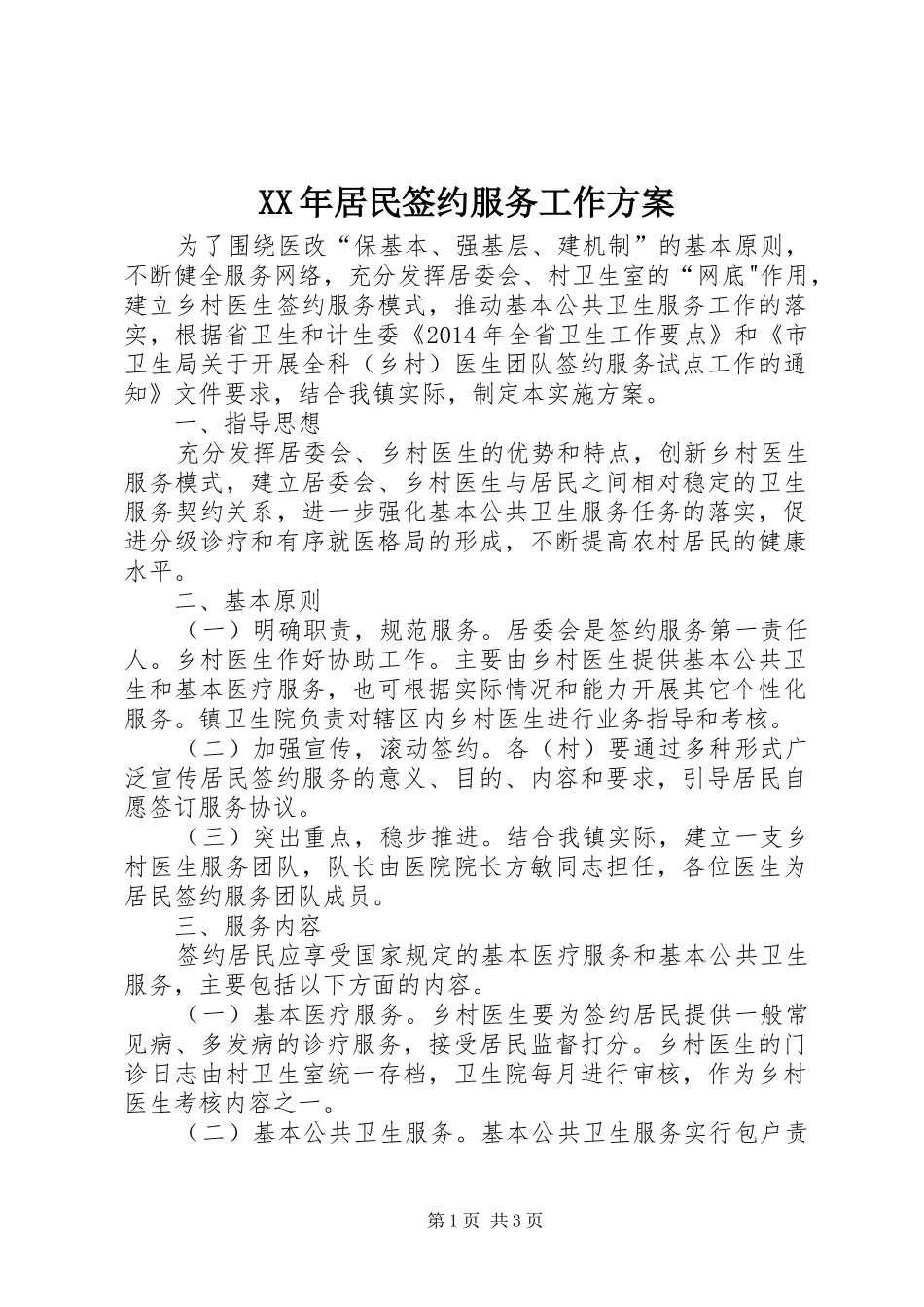 XX年居民签约服务工作方案

为了围绕医改“保基本、强基层、建机制”的基本原则，不断健全服务网络，充分发挥居委会、村卫生室的“网底"作用，建立乡村医生签约服务模式，推动基本公共卫生服务工作的落实，根据省卫生和计生委《2014年全省卫生工作要点》和《市卫生局关于开展全科（乡村）医生团队签约服务试点工作的通知》文件要求，结合我镇实际，制定本实施方案。

一、指导思想

充分发挥居委会、乡村医生的优势和特点，创新乡村医生服务模式，建立居委会、乡村医生与居民之间相对稳定的卫生服务契约关系，进一步强化基本公共卫生服务任务的落实，促进分级诊疗和有序就医格局的形成，不断提高农村居民的健康水平。

二、基本原则

（一）明确职责，规范服务。居委会是签约服务第一责任人。乡村医生作好协助工作。主要由乡村医生提供基本公共卫生和基本医疗服务，也可根据实际情况和能力开展其它个性化服务。镇卫生院负责对辖区内乡村医生进行业务指导和考核。

（二）加强宣传，滚动签约。各（村）要通过多种形式广泛宣传居民签约服务的意义、目的、内容和要求，引导居民自愿签订服务协议。

（三）突出重点，稳步推进。结合我镇实际，建立一支乡村医生服务团队，队长由医院院长方敏同志担任，各位医生为居民签约服务团队成员。

三、服务内容

签约居民应享受国家规定的基本医疗服务和基本公共卫生服务，主要包括以下方面的内容。

（一）基本医疗服务。乡村医生要为签约居民提供一般常见病、多发病的诊疗服务，接受居民监督打分。乡村医生的门诊日志由村卫生室统一存档，卫生院每月进行审核，作为乡村医生考核内容之一。

（二）基本公共卫生服务。基本公共卫生服务实行包户责

第1页 共3页